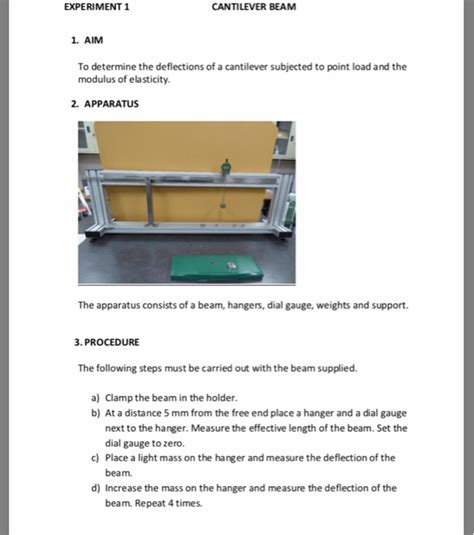 EXPERIMENT 1 CANTILEVER BEAM

1. AIM

To determine the deflections of a cantilever subjected to point load and the modulus of elasticity.

2. APPARATUS

The apparatus consists of a beam, hangers, dial gauge, weights and support.

3. PROCEDURE

The following steps must be carried out with the beam supplied.

a) Clamp the beam in the holder.
b) At a distance 5 mm from the free end place a hanger and a dial gauge next to the hanger. Measure the effective length of the beam. Set the dial gauge to zero.
c) Place a light mass on the hanger and measure the deflection of the beam.
d) Increase the mass on the hanger and measure the deflection of the beam. Repeat 4 times.